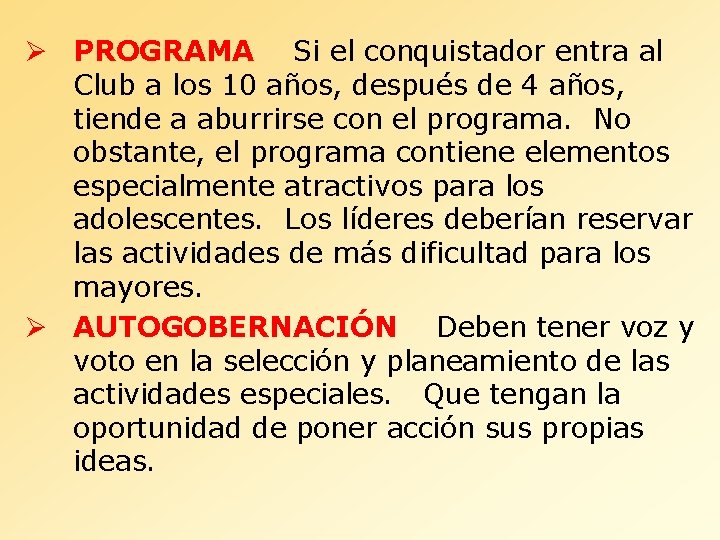 ➢ PROGRAMA Si el conquistador entra al Club a los 10 años, después de 4 años, tiende a aburrirse con el programa. No obstante, el programa contiene elementos especialmente atractivos para los adolescentes. Los líderes deberían reservar las actividades de más dificultad para los mayores.

➢ AUTOGOBERNACIÓN Deben tener voz y voto en la selección y planeamiento de las actividades especiales. Que tengan la oportunidad de poner acción sus propias ideas.